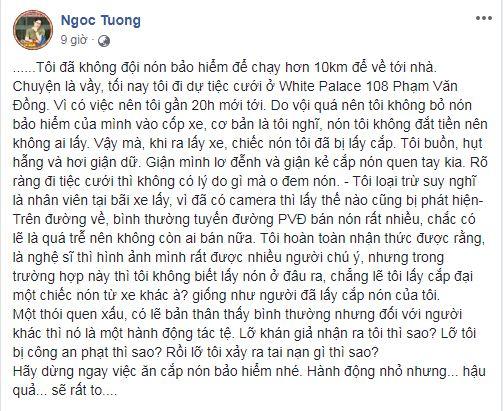 Ngoc Tuong
9 giờ ·

......Tôi đã không đội nón bảo hiểm để chạy hơn 10km để về tới nhà.
Chuyện là vầy, tối nay tôi đi dự tiệc cưới ở White Palace 108 Phạm Văn Đồng. Vì có việc nên tôi gần 20h mới tới. Do vội quá nên tôi không bỏ nón bảo hiểm của mình vào cốp xe, cơ bản là tôi nghĩ, nón tôi không đắt tiền nên không ai lấy. Vậy mà, khi ra lấy xe, chiếc nón tôi đã bị lấy cắp. Tôi buồn, hụt hẫng và hơi giận dữ. Giận mình lơ đễnh và giận kẻ cắp nón quen tay kia. Rõ ràng đi tiệc cưới thì không có lý do gì mà o đem nón. - Tôi loại trừ suy nghĩ là nhân viên tại bãi xe lấy, vì đã có camera thì lấy thế nào cũng bị phát hiện- Trên đường về, bình thường tuyến đường PVĐ bán nón rất nhiều, chắc có lẽ là quá trễ nên không còn ai bán nữa. Tôi hoàn toàn nhận thức được rằng, là nghệ sĩ thì hình ảnh mình rất được nhiều người chú ý, nhưng trong trường hợp này thì tôi không biết lấy nón ở đâu ra, chẳng lẽ tôi lấy cắp đại một chiếc nón từ xe khác à? giống như người đã lấy cắp nón của tôi.
Một thói quen xấu, có lẽ bản thân thấy bình thường nhưng đối với người khác thì nó là một hành động tác tệ. Lỡ khán giả nhận ra tôi thì sao? Lỡ tôi bị công an phạt thì sao? Rồi lỡ tôi xảy ra tai nạn gì thì sao?
Hãy dừng ngay việc ăn cắp nón bảo hiểm nhé. Hành động nhỏ nhưng... hậu quả... sẽ rất to....